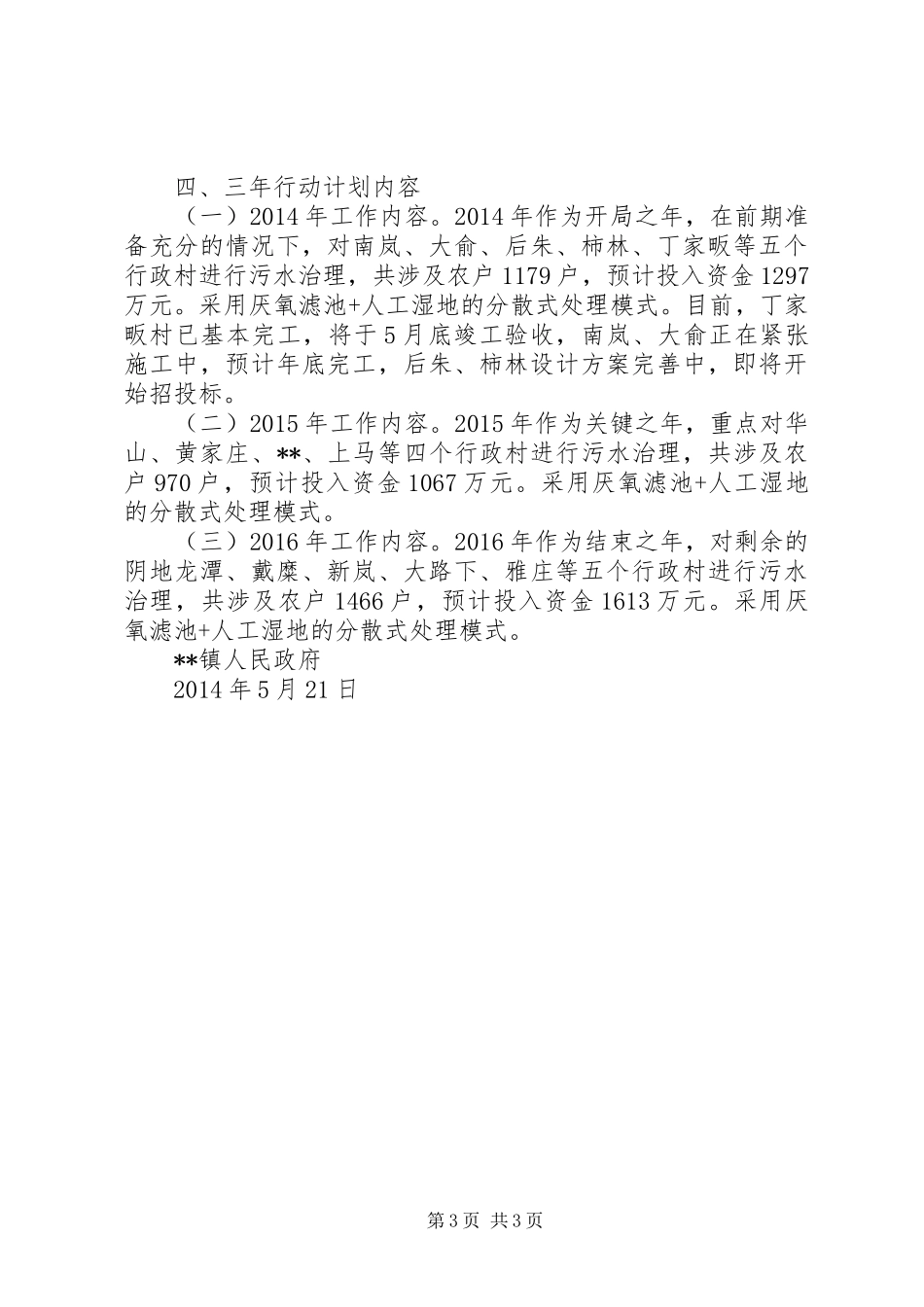 四、三年行动计划内容

（一）2014 年工作内容。2014 年作为开局之年，在前期准备充分的情况下，对南岚、大俞、后朱、柿林、丁家畈等五个行政村进行污水治理，共涉及农户 1179 户，预计投入资金 1297 万元。采用厌氧滤池+人工湿地的分散式处理模式。目前，丁家畈村已基本完工，将于 5 月底竣工验收，南岚、大俞正在紧张施工中，预计年底完工，后朱、柿林设计方案完善中，即将开始招投标。

（二）2015 年工作内容。2015 年作为关键之年，重点对华山、黄家庄、**、上马等四个行政村进行污水治理，共涉及农户 970 户，预计投入资金 1067 万元。采用厌氧滤池+人工湿地的分散式处理模式。

（三）2016 年工作内容。2016 年作为结束之年，对剩余的阴地龙潭、戴糜、新岚、大路下、雅庄等五个行政村进行污水治理，共涉及农户 1466 户，预计投入资金 1613 万元。采用厌氧滤池+人工湿地的分散式处理模式。

**镇人民政府

2014 年 5 月 21 日

第 3 页 共 3 页